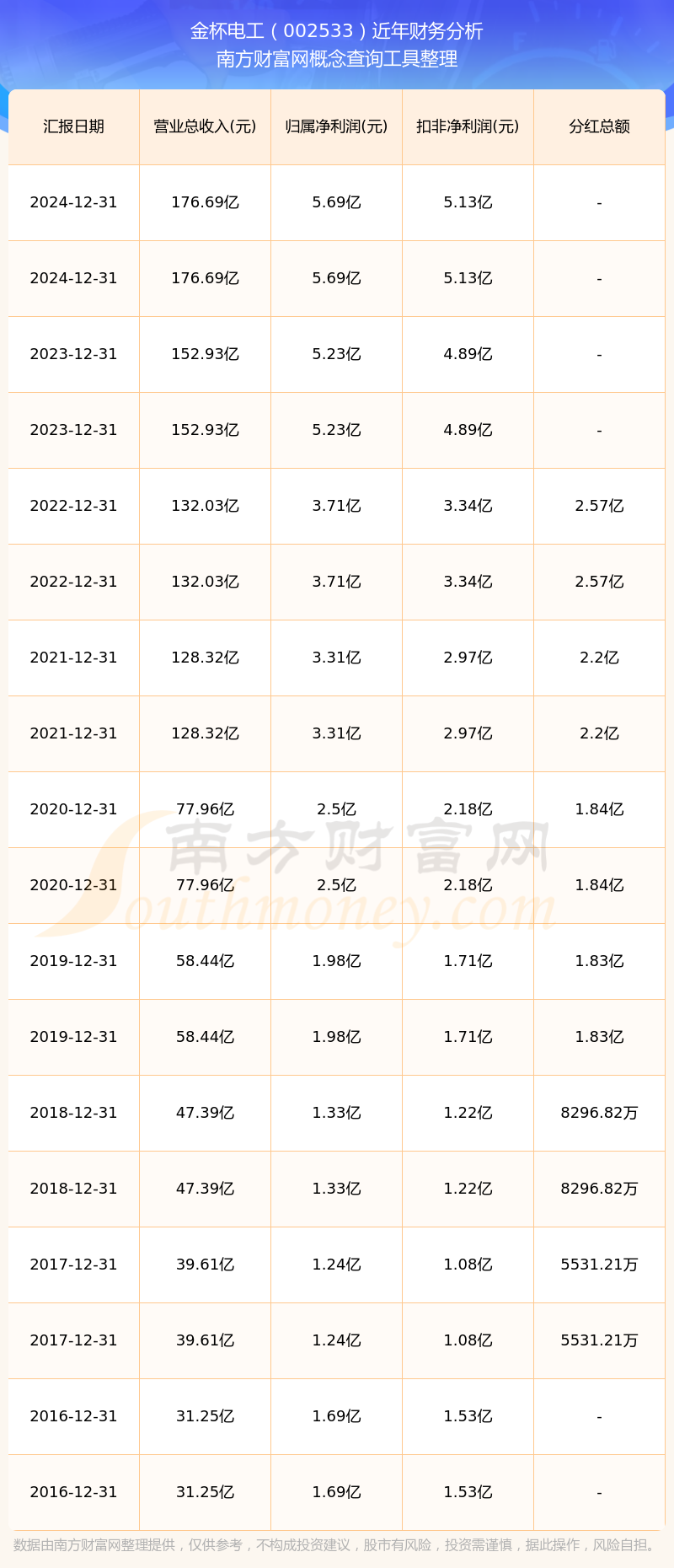 金杯电工（002533）近年财务分析
南方财富网概念查询工具整理

| 汇报日期 | 营业总收入(元) | 归属净利润(元) | 扣非净利润(元) | 分红总额 |
|---|---|---|---|---|
| 2024-12-31 | 176.69亿 | 5.69亿 | 5.13亿 | - |
| 2024-12-31 | 176.69亿 | 5.69亿 | 5.13亿 | - |
| 2023-12-31 | 152.93亿 | 5.23亿 | 4.89亿 | - |
| 2023-12-31 | 152.93亿 | 5.23亿 | 4.89亿 | - |
| 2022-12-31 | 132.03亿 | 3.71亿 | 3.34亿 | 2.57亿 |
| 2022-12-31 | 132.03亿 | 3.71亿 | 3.34亿 | 2.57亿 |
| 2021-12-31 | 128.32亿 | 3.31亿 | 2.97亿 | 2.2亿 |
| 2021-12-31 | 128.32亿 | 3.31亿 | 2.97亿 | 2.2亿 |
| 2020-12-31 | 77.96亿 | 2.5亿 | 2.18亿 | 1.84亿 |
| 2020-12-31 | 77.96亿 | 2.5亿 | 2.18亿 | 1.84亿 |
| 2019-12-31 | 58.44亿 | 1.98亿 | 1.71亿 | 1.83亿 |
| 2019-12-31 | 58.44亿 | 1.98亿 | 1.71亿 | 1.83亿 |
| 2018-12-31 | 47.39亿 | 1.33亿 | 1.22亿 | 8296.82万 |
| 2018-12-31 | 47.39亿 | 1.33亿 | 1.22亿 | 8296.82万 |
| 2017-12-31 | 39.61亿 | 1.24亿 | 1.08亿 | 5531.21万 |
| 2017-12-31 | 39.61亿 | 1.24亿 | 1.08亿 | 5531.21万 |
| 2016-12-31 | 31.25亿 | 1.69亿 | 1.53亿 | - |
| 2016-12-31 | 31.25亿 | 1.69亿 | 1.53亿 | - |

数据由南方财富网整理提供，仅供参考，不构成投资建议，股市有风险，投资需谨慎，据此操作，风险自担。

南方财富网
Southmoney.com